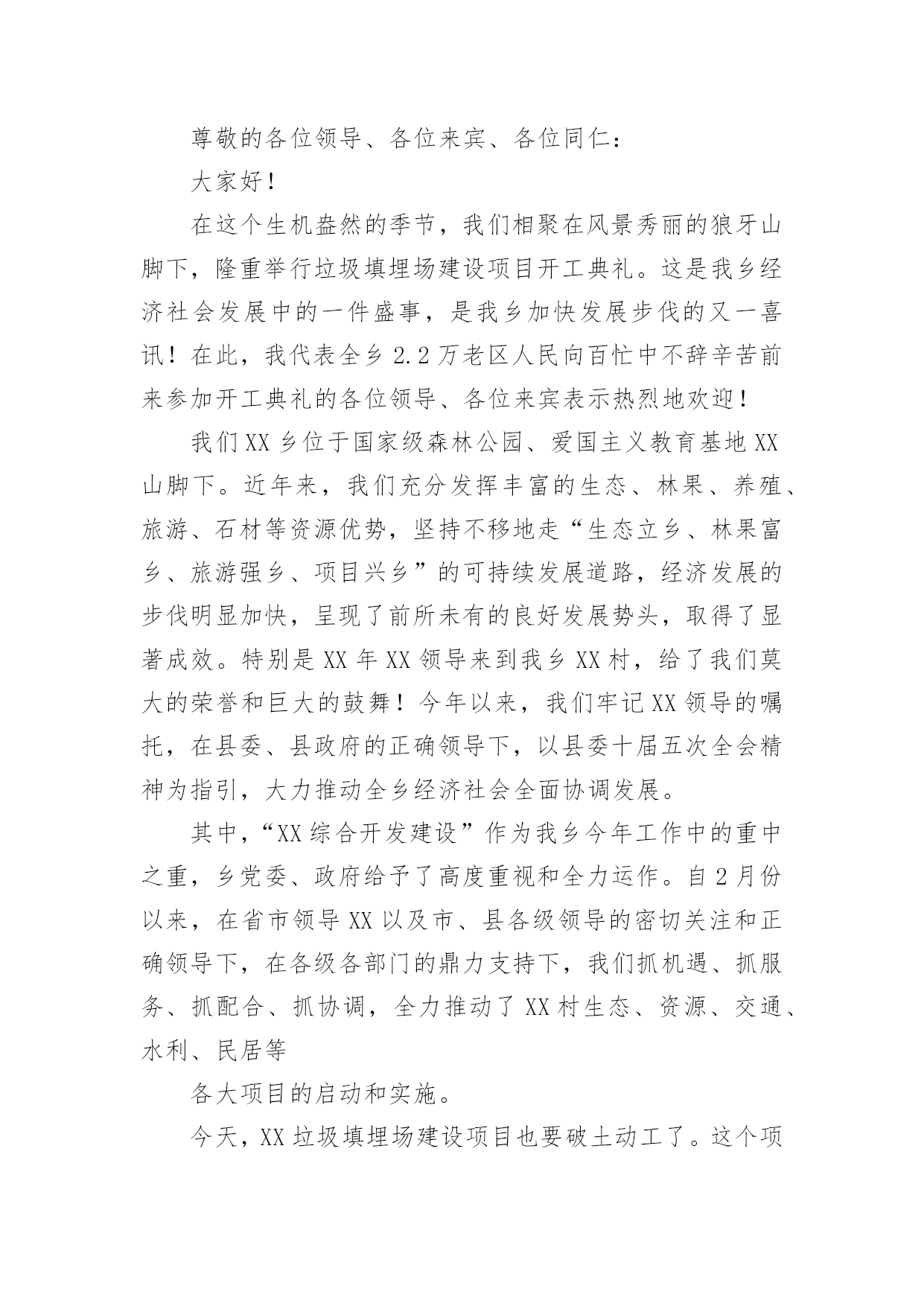 尊敬的各位领导、各位来宾、各位同仁：

大家好！

在这个生机盎然的季节，我们相聚在风景秀丽的狼牙山脚下，隆重举行垃圾填埋场建设项目开工典礼。这是我乡经济社会发展中的一件盛事，是我乡加快发展步伐的又一喜讯！在此，我代表全乡2.2万老区人民向百忙中不辞辛苦前来参加开工典礼的各位领导、各位来宾表示热烈地欢迎！

我们XX乡位于国家级森林公园、爱国主义教育基地XX山脚下。近年来，我们充分发挥丰富的生态、林果、养殖、旅游、石材等资源优势，坚持不移地走“生态立乡、林果富乡、旅游强乡、项目兴乡”的可持续发展道路，经济发展的步伐明显加快，呈现了前所未有的良好发展势头，取得了显著成效。特别是XX年XX领导来到我乡XX村，给了我们莫大的荣誉和巨大的鼓舞！今年以来，我们牢记XX领导的嘱托，在县委、县政府的正确领导下，以县委十届五次全会精神为指引，大力推动全乡经济社会全面协调发展。

其中，“XX综合开发建设”作为我乡今年工作中的重中之重，乡党委、政府给予了高度重视和全力运作。自2月份以来，在省市领导XX以及市、县各级领导的密切关注和正确领导下，在各级各部门的鼎力支持下，我们抓机遇、抓服务、抓配合、抓协调，全力推动了XX村生态、资源、交通、水利、民居等

各大项目的启动和实施。

今天，XX垃圾填埋场建设项目也要破土动工了。这个项